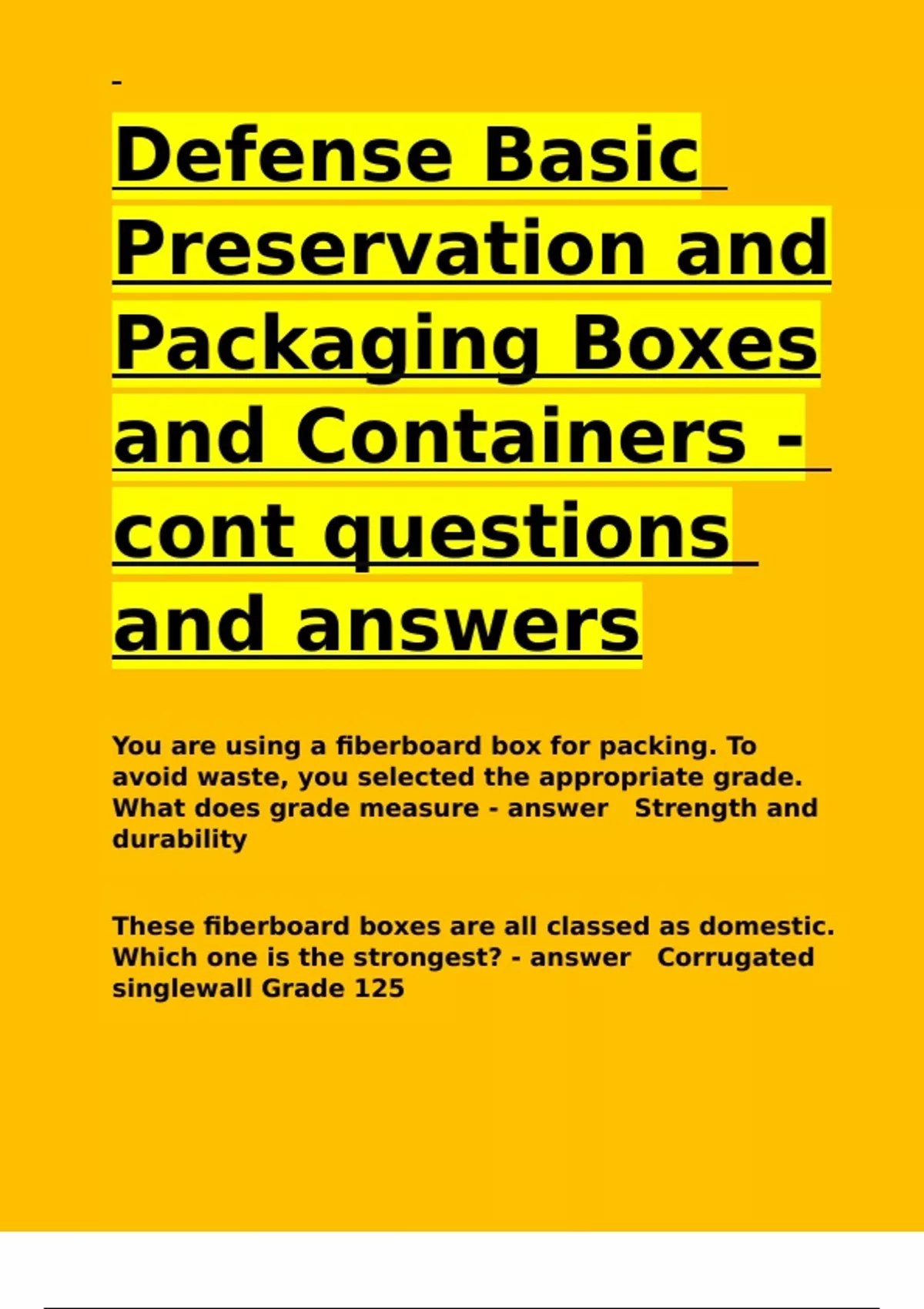 Defense Basic Preservation and Packaging Boxes and Containers - cont questions and answers

You are using a fiberboard box for packing. To avoid waste, you selected the appropriate grade. What does grade measure - answer Strength and durability

These fiberboard boxes are all classed as domestic. Which one is the strongest? - answer Corrugated singlewall Grade 125